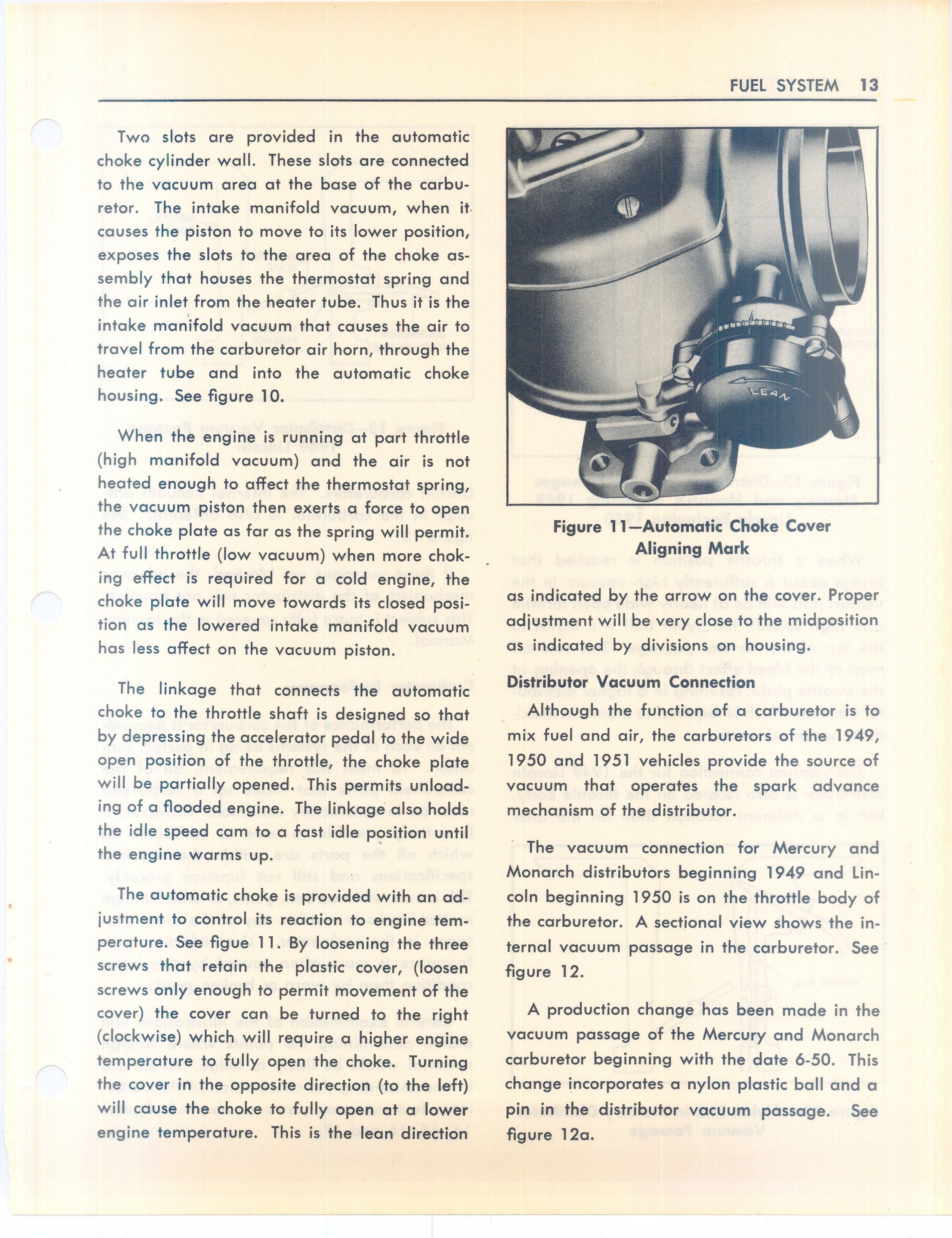 FUEL SYSTEM 13

Two slots are provided in the automatic choke cylinder wall. These slots are connected to the vacuum area at the base of the carburetor. The intake manifold vacuum, when it causes the piston to move to its lower position, exposes the slots to the area of the choke assembly that houses the thermostat spring and the air inlet from the heater tube. Thus it is the intake manifold vacuum that causes the air to travel from the carburetor air horn, through the heater tube and into the automatic choke housing. See figure 10.

When the engine is running at part throttle (high manifold vacuum) and the air is not heated enough to affect the thermostat spring, the vacuum piston then exerts a force to open the choke plate as far as the spring will permit. At full throttle (low vacuum) when more choking effect is required for a cold engine, the choke plate will move towards its closed position as the lowered intake manifold vacuum has less affect on the vacuum piston.

The linkage that connects the automatic choke to the throttle shaft is designed so that by depressing the accelerator pedal to the wide open position of the throttle, the choke plate will be partially opened. This permits unloading of a flooded engine. The linkage also holds the idle speed cam to a fast idle position until the engine warms up.

The automatic choke is provided with an adjustment to control its reaction to engine temperature. See figue 11. By loosening the three screws that retain the plastic cover, (loosen screws only enough to permit movement of the cover) the cover can be turned to the right (clockwise) which will require a higher engine temperature to fully open the choke. Turning the cover in the opposite direction (to the left) will cause the choke to fully open at a lower engine temperature. This is the lean direction

LEAN

Figure 11—Automatic Choke Cover Aligning Mark

as indicated by the arrow on the cover. Proper adjustment will be very close to the midposition as indicated by divisions on housing.

Distributor Vacuum Connection

Although the function of a carburetor is to mix fuel and air, the carburetors of the 1949, 1950 and 1951 vehicles provide the source of vacuum that operates the spark advance mechanism of the distributor.

The vacuum connection for Mercury and Monarch distributors beginning 1949 and Lincoln beginning 1950 is on the throttle body of the carburetor. A sectional view shows the internal vacuum passage in the carburetor. See figure 12.

A production change has been made in the vacuum passage of the Mercury and Monarch carburetor beginning with the date 6-50. This change incorporates a nylon plastic ball and a pin in the distributor vacuum passage. See figure 12a.